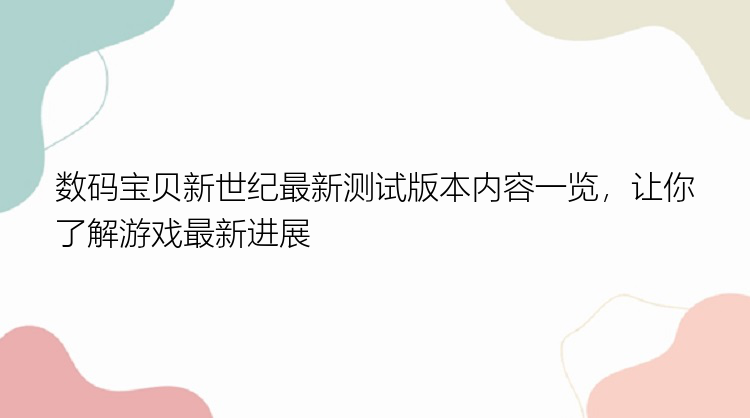 数码宝贝新世纪最新测试版本内容一览，让你了解游戏最新进展